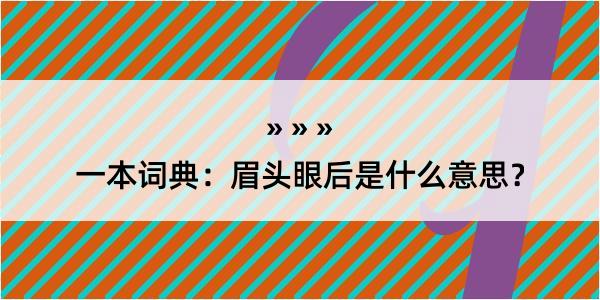 » » »

一本词典：眉头眼后是什么意思？